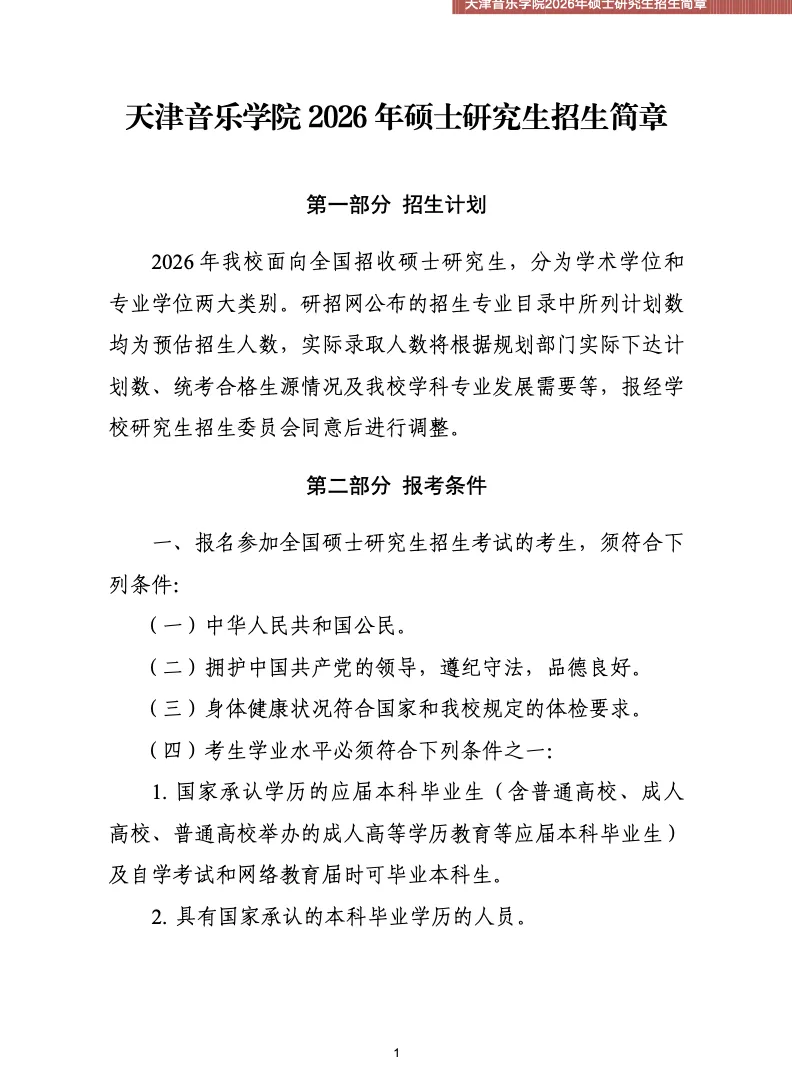 天津音乐学院2026年硕士研究生招生简章

天津音乐学院 2026 年硕士研究生招生简章

第一部分 招生计划

2026 年我校面向全国招收硕士研究生，分为学术学位和专业学位两大类别。研招网公布的招生专业目录中所列计划数均为预估招生人数，实际录取人数将根据规划部门实际下达计划数、统考合格生源情况及我校学科专业发展需要等，报经学校研究生招生委员会同意后进行调整。

第二部分 报考条件

一、报名参加全国硕士研究生招生考试的考生，须符合下列条件:

（一）中华人民共和国公民。

（二）拥护中国共产党的领导，遵纪守法，品德良好。

（三）身体健康状况符合国家和我校规定的体检要求。

（四）考生学业水平必须符合下列条件之一:

1. 国家承认学历的应届本科毕业生（含普通高校、成人高校、普通高校举办的成人高等学历教育等应届本科毕业生）及自学考试和网络教育届时可毕业本科生。

2. 具有国家承认的本科毕业学历的人员。

1